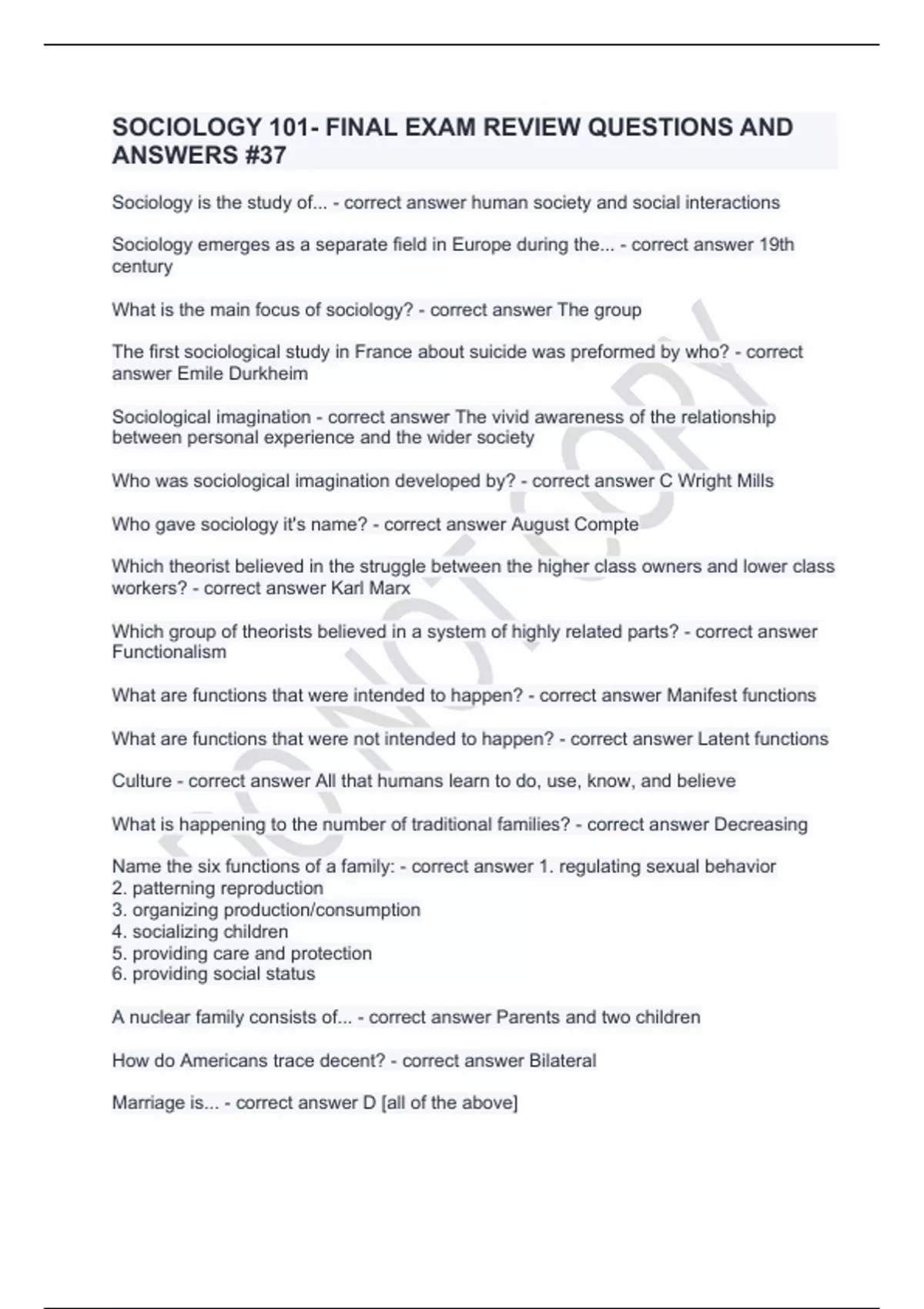 SOCIOLOGY 101- FINAL EXAM REVIEW QUESTIONS AND ANSWERS #37

Sociology is the study of... - correct answer human society and social interactions

Sociology emerges as a separate field in Europe during the... - correct answer 19th century

What is the main focus of sociology? - correct answer The group

The first sociological study in France about suicide was preformed by who? - correct answer Emile Durkheim

Sociological imagination - correct answer The vivid awareness of the relationship between personal experience and the wider society

Who was sociological imagination developed by? - correct answer C Wright Mills

Who gave sociology it's name? - correct answer August Compte

Which theorist believed in the struggle between the higher class owners and lower class workers? - correct answer Karl Marx

Which group of theorists believed in a system of highly related parts? - correct answer Functionalism

What are functions that were intended to happen? - correct answer Manifest functions

What are functions that were not intended to happen? - correct answer Latent functions

Culture - correct answer All that humans learn to do, use, know, and believe

What is happening to the number of traditional families? - correct answer Decreasing

Name the six functions of a family: - correct answer 1. regulating sexual behavior
2. patterning reproduction
3. organizing production/consumption
4. socializing children
5. providing care and protection
6. providing social status

A nuclear family consists of... - correct answer Parents and two children

How do Americans trace decent? - correct answer Bilateral

Marriage is... - correct answer D [all of the above]

DO NOT COPY